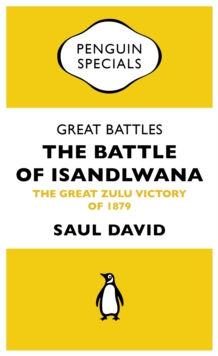 PENGUIN SPECIALS

GREAT BATTLES
THE BATTLE OF ISANDLWANA
THE GREAT ZULU VICTORY OF 1879

SAUL DAVID